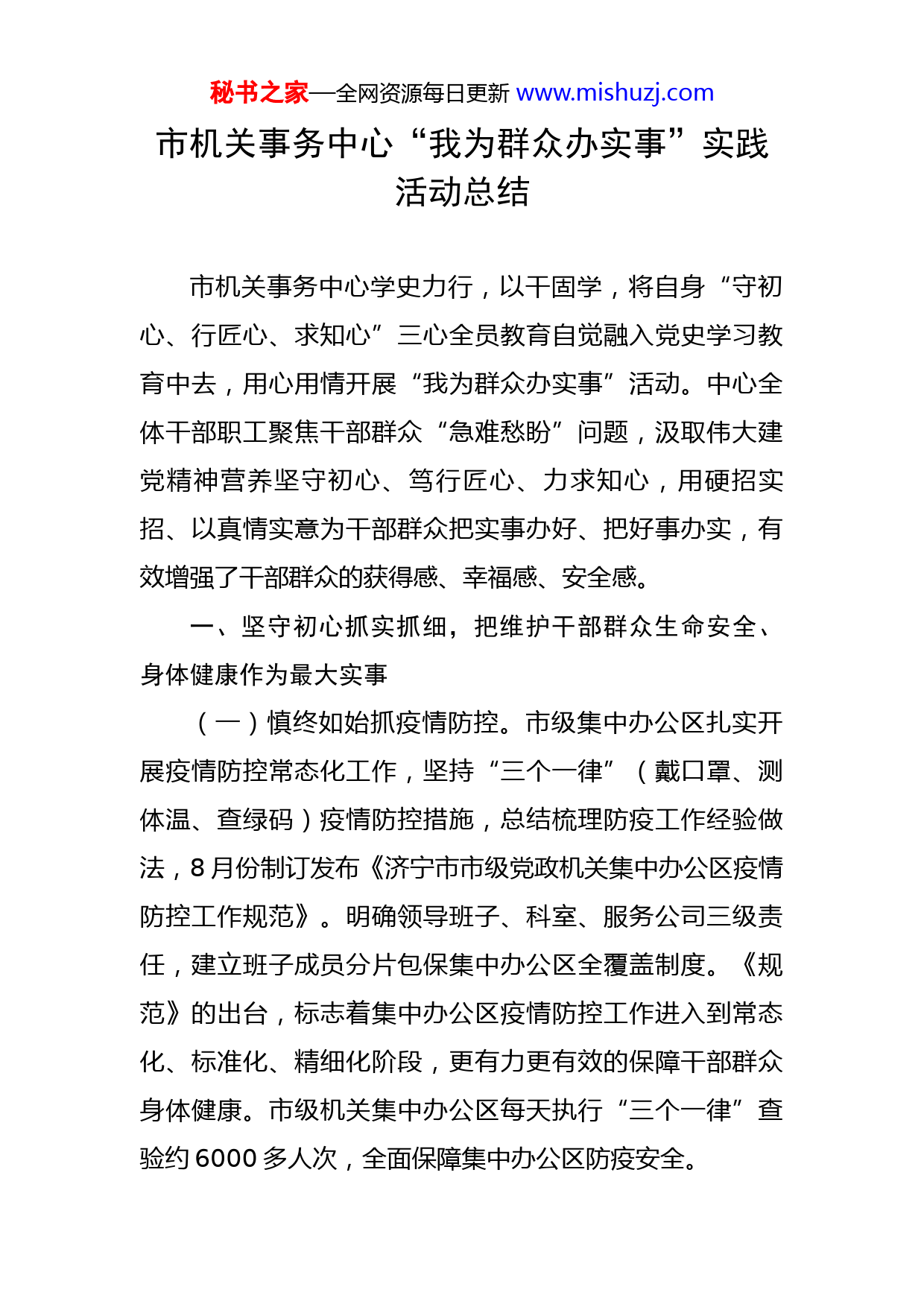 秘书之家—全网资源每日更新 www.mishuzj.com

市机关事务中心“我为群众办实事”实践活动总结

市机关事务中心学史力行，以干固学，将自身“守初心、行匠心、求知心”三心全员教育自觉融入党史学习教育中去，用心用情开展“我为群众办实事”活动。中心全体干部职工聚焦干部群众“急难愁盼”问题，汲取伟大建党精神营养坚守初心、笃行匠心、力求知心，用硬招实招、以真情实意为干部群众把实事办好、把好事办实，有效增强了干部群众的获得感、幸福感、安全感。

一、坚守初心抓实抓细，把维护干部群众生命安全、身体健康作为最大实事

（一）慎终如始抓疫情防控。市级集中办公区扎实开展疫情防控常态化工作，坚持“三个一律”（戴口罩、测体温、查绿码）疫情防控措施，总结梳理防疫工作经验做法，8月份制订发布《济宁市市级党政机关集中办公区疫情防控工作规范》。明确领导班子、科室、服务公司三级责任，建立班子成员分片包保集中办公区全覆盖制度。《规范》的出台，标志着集中办公区疫情防控工作进入到常态化、标准化、精细化阶段，更有力更有效的保障干部群众身体健康。市级机关集中办公区每天执行“三个一律”查验约6000多人次，全面保障集中办公区防疫安全。